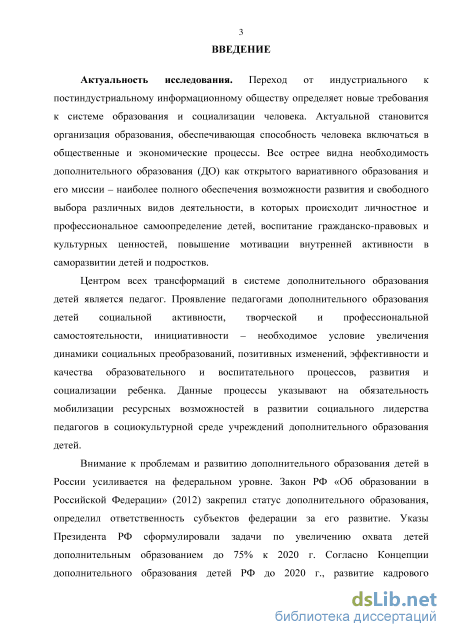 3

ВВЕДЕНИЕ

Актуальность исследования. Переход от индустриального к постиндустриальному информационному обществу определяет новые требования к системе образования и социализации человека. Актуальной становится организация образования, обеспечивающая способность человека включаться в общественные и экономические процессы. Все острее видна необходимость дополнительного образования (ДО) как открытого вариативного образования и его миссии – наиболее полного обеспечения возможности развития и свободного выбора различных видов деятельности, в которых происходит личностное и профессиональное самоопределение детей, воспитание гражданско-правовых и культурных ценностей, повышение мотивации внутренней активности в саморазвитии детей и подростков.

Центром всех трансформаций в системе дополнительного образования детей является педагог. Проявление педагогами дополнительного образования детей социальной активности, творческой и профессиональной самостоятельности, инициативности – необходимое условие увеличения динамики социальных преобразований, позитивных изменений, эффективности и качества образовательного и воспитательного процессов, развития и социализации ребенка. Данные процессы указывают на обязательность мобилизации ресурсных возможностей в развитии социального лидерства педагогов в социокультурной среде учреждений дополнительного образования детей.

Внимание к проблемам и развитию дополнительного образования детей в России усиливается на федеральном уровне. Закон РФ «Об образовании в Российской Федерации» (2012) закрепил статус дополнительного образования, определил ответственность субъектов федерации за его развитие. Указы Президента РФ сформулировали задачи по увеличению охвата детей дополнительным образованием до 75% к 2020 г. Согласно Концепции дополнительного образования детей РФ до 2020 г., развитие кадрового

dsLib.net
библиотека диссертаций